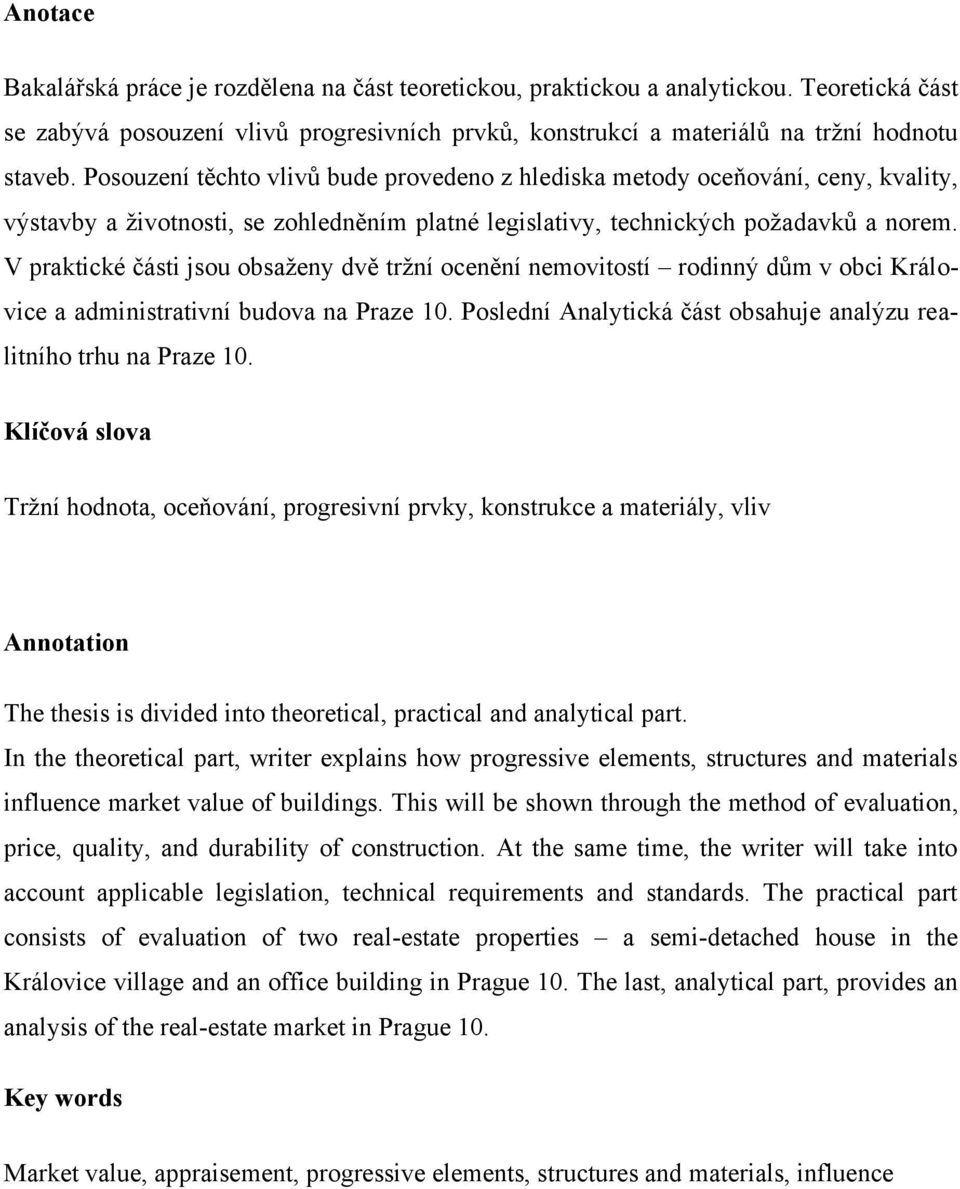 Anotace

Bakalářská práce je rozdělena na část teoretickou, praktickou a analytickou. Teoretická část se zabývá posouzení vlivů progresivních prvků, konstrukcí a materiálů na tržní hodnotu staveb. Posouzení těchto vlivů bude provedeno z hlediska metody oceňování, ceny, kvality, výstavby a životnosti, se zohledněním platné legislativy, technických požadavků a norem. V praktické části jsou obsaženy dvě tržní ocenění nemovitostí – rodinný dům v obci Královice a administrativní budova na Praze 10. Poslední Analytická část obsahuje analýzu realitního trhu na Praze 10.

Klíčová slova

Tržní hodnota, oceňování, progresivní prvky, konstrukce a materiály, vliv

Annotation

The thesis is divided into theoretical, practical and analytical part.
In the theoretical part, writer explains how progressive elements, structures and materials influence market value of buildings. This will be shown through the method of evaluation, price, quality, and durability of construction. At the same time, the writer will take into account applicable legislation, technical requirements and standards. The practical part consists of evaluation of two real-estate properties – a semi-detached house in the Královice village and an office building in Prague 10. The last, analytical part, provides an analysis of the real-estate market in Prague 10.

Key words

Market value, appraisement, progressive elements, structures and materials, influence